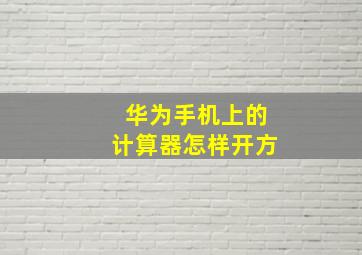 华为手机上的
计算器怎样开方